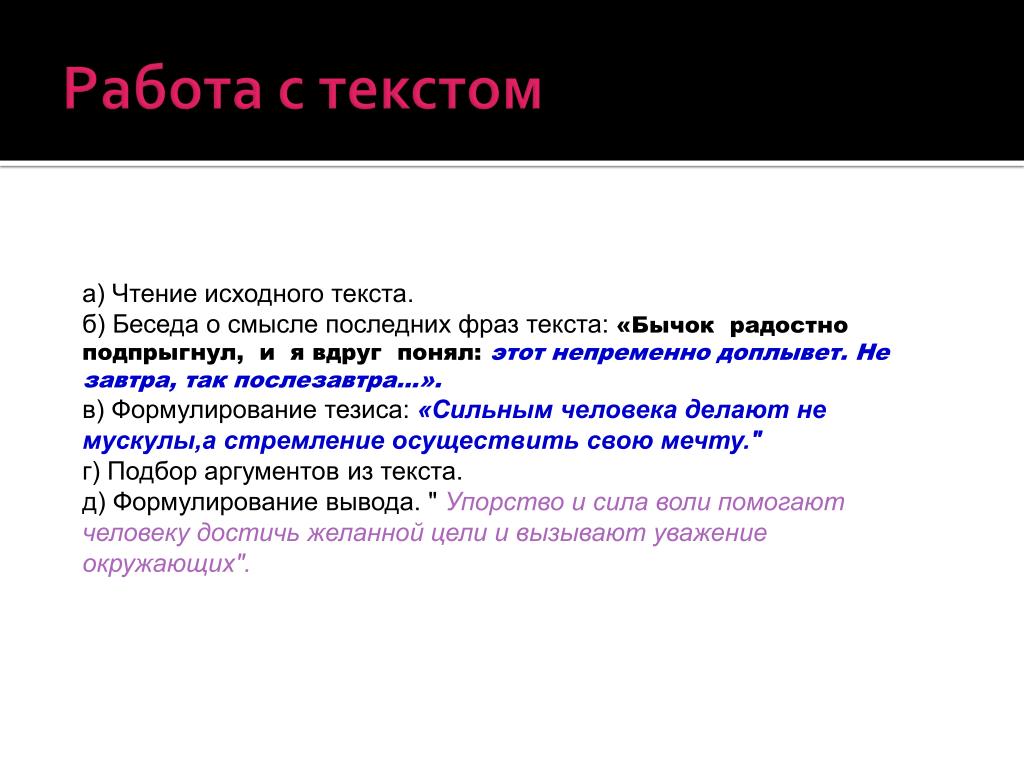 Работа с текстом

а) Чтение исходного текста.
б) Беседа о смысле последних фраз текста: «Бычок радостно подпрыгнул, и я вдруг понял: этот непременно доплывет. Не завтра, так послезавтра...».
в) Формулирование тезиса: «Сильным человека делают не мускулы,а стремление осуществить свою мечту."
г) Подбор аргументов из текста.
д) Формулирование вывода. " Упорство и сила воли помогают человеку достичь желанной цели и вызывают уважение окружающих".